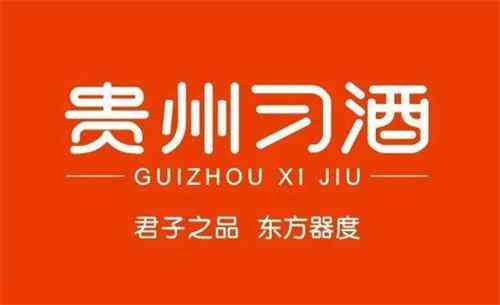 贵州习酒

GUIZHOU XI JIU

君子之品 东方器度